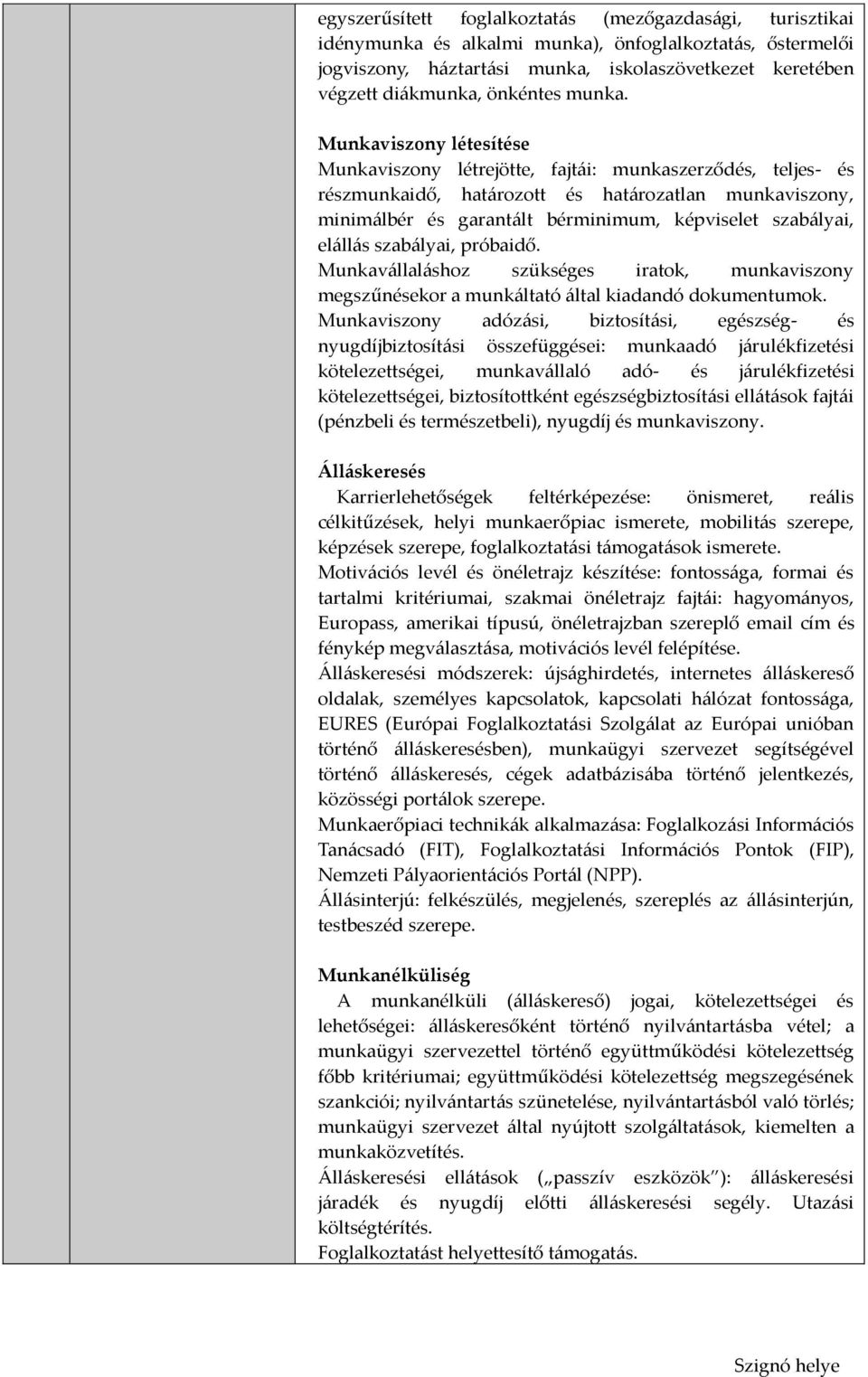 egyszerűsített foglalkoztatás (mezőgazdasági, turisztikai idénymunka és alkalmi munka), önfoglalkoztatás, őstermelői jogviszony, háztartási munka, iskolaszövetkezet keretében végzett diákmunka, önkéntes munka.

Munkaviszony létesítése
Munkaviszony létrejötte, fajtái: munkaszerződés, teljes- és részmunkaidő, határozott és határozatlan munkaviszony, minimálbér és garantált bérminimum, képviselet szabályai, elállás szabályai, próbaidő.
Munkavállaláshoz szükséges iratok, munkaviszony megszűnésekor a munkáltató által kiadandó dokumentumok.
Munkaviszony adózási, biztosítási, egészség- és nyugdíjbiztosítási összefüggései: munkaadó járulékfizetési kötelezettségei, munkavállaló adó- és járulékfizetési kötelezettségei, biztosítottként egészségbiztosítási ellátások fajtái (pénzbeli és természetbeli), nyugdíj és munkaviszony.

Álláskeresés
Karrierlehetőségek feltérképezése: önismeret, reális célkitűzések, helyi munkaerőpiac ismerete, mobilitás szerepe, képzések szerepe, foglalkoztatási támogatások ismerete.
Motivációs levél és önéletrajz készítése: fontossága, formai és tartalmi kritériumai, szakmai önéletrajz fajtái: hagyományos, Europass, amerikai típusú, önéletrajzban szereplő email cím és fénykép megválasztása, motivációs levél felépítése.
Álláskeresési módszerek: újsághirdetés, internetes álláskereső oldalak, személyes kapcsolatok, kapcsolati hálózat fontossága, EURES (Európai Foglalkoztatási Szolgálat az Európai unióban történő álláskeresésben), munkaügyi szervezet segítségével történő álláskeresés, cégek adatbázisába történő jelentkezés, közösségi portálok szerepe.
Munkaerőpiaci technikák alkalmazása: Foglalkozási Információs Tanácsadó (FIT), Foglalkoztatási Információs Pontok (FIP), Nemzeti Pályaorientációs Portál (NPP).
Állásinterjú: felkészülés, megjelenés, szereplés az állásinterjún, testbeszéd szerepe.

Munkanélküliség
A munkanélküli (álláskereső) jogai, kötelezettségei és lehetőségei: álláskeresőként történő nyilvántartásba vétel; a munkaügyi szervezettel történő együttműködési kötelezettség főbb kritériumai; együttműködési kötelezettség megszegésének szankciói; nyilvántartás szünetelése, nyilvántartásból való törlés; munkaügyi szervezet által nyújtott szolgáltatások, kiemelten a munkaközvetítés.
Álláskeresési ellátások („passzív eszközök"): álláskeresési járadék és nyugdíj előtti álláskeresési segély. Utazási költségtérítés.
Foglalkoztatást helyettesítő támogatás.

Szignó helye